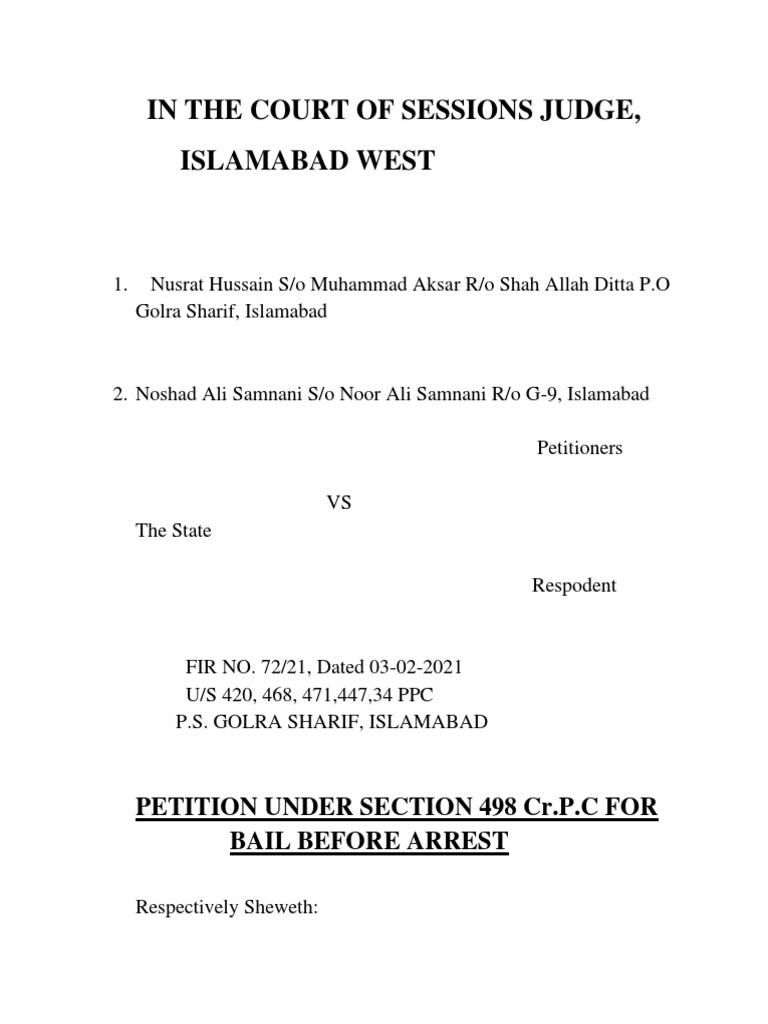 IN THE COURT OF SESSIONS JUDGE,

ISLAMABAD WEST

1. Nusrat Hussain S/o Muhammad Aksar R/o Shah Allah Ditta P.O Golra Sharif, Islamabad

2. Noshad Ali Samnani S/o Noor Ali Samnani R/o G-9, Islamabad

Petitioners

VS

The State

Respodent

FIR NO. 72/21, Dated 03-02-2021
U/S 420, 468, 471,447,34 PPC
P.S. GOLRA SHARIF, ISLAMABAD

PETITION UNDER SECTION 498 Cr.P.C FOR BAIL BEFORE ARREST

Respectively Sheweth: